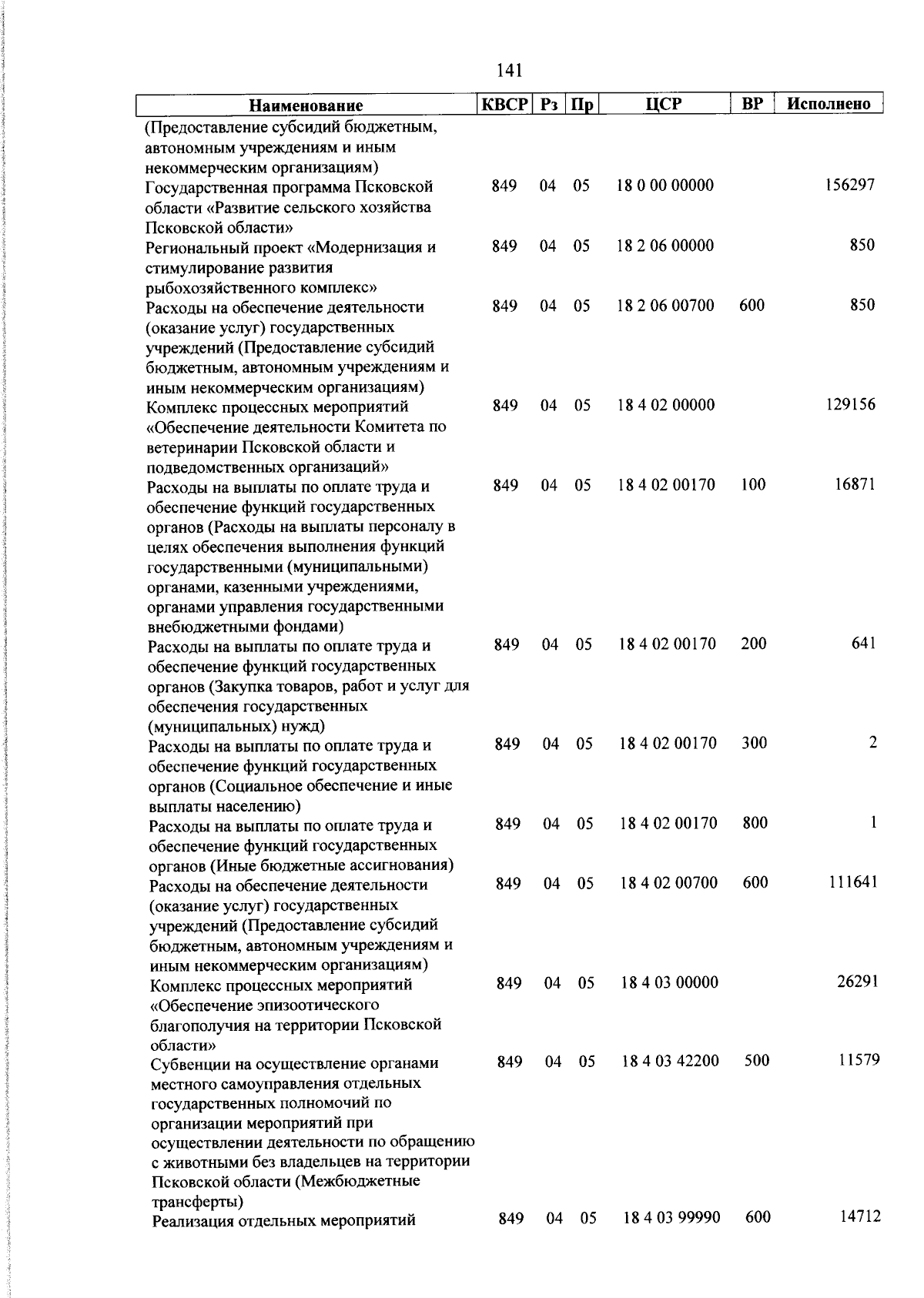 141

| Наименование | КВСР | Рз | Пр | ЦСР | ВР | Исполнено |
|---|---|---|---|---|---|---|
| (Предоставление субсидий бюджетным, автономным учреждениям и иным некоммерческим организациям) | | | | | | |
| Государственная программа Псковской области «Развитие сельского хозяйства Псковской области» | 849 | 04 | 05 | 18 0 00 00000 | | 156297 |
| Региональный проект «Модернизация и стимулирование развития рыбохозяйственного комплекс» | 849 | 04 | 05 | 18 2 06 00000 | | 850 |
| Расходы на обеспечение деятельности (оказание услуг) государственных учреждений (Предоставление субсидий бюджетным, автономным учреждениям и иным некоммерческим организациям) | 849 | 04 | 05 | 18 2 06 00700 | 600 | 850 |
| Комплекс процессных мероприятий «Обеспечение деятельности Комитета по ветеринарии Псковской области и подведомственных организаций» | 849 | 04 | 05 | 18 4 02 00000 | | 129156 |
| Расходы на выплаты по оплате труда и обеспечение функций государственных органов (Расходы на выплаты персоналу в целях обеспечения выполнения функций государственными (муниципальными) органами, казенными учреждениями, органами управления государственными внебюджетными фондами) | 849 | 04 | 05 | 18 4 02 00170 | 100 | 16871 |
| Расходы на выплаты по оплате труда и обеспечение функций государственных органов (Закупка товаров, работ и услуг для обеспечения государственных (муниципальных) нужд) | 849 | 04 | 05 | 18 4 02 00170 | 200 | 641 |
| Расходы на выплаты по оплате труда и обеспечение функций государственных органов (Социальное обеспечение и иные выплаты населению) | 849 | 04 | 05 | 18 4 02 00170 | 300 | 2 |
| Расходы на выплаты по оплате труда и обеспечение функций государственных органов (Иные бюджетные ассигнования) | 849 | 04 | 05 | 18 4 02 00170 | 800 | 1 |
| Расходы на обеспечение деятельности (оказание услуг) государственных учреждений (Предоставление субсидий бюджетным, автономным учреждениям и иным некоммерческим организациям) | 849 | 04 | 05 | 18 4 02 00700 | 600 | 111641 |
| Комплекс процессных мероприятий «Обеспечение эпизоотического благополучия на территории Псковской области» | 849 | 04 | 05 | 18 4 03 00000 | | 26291 |
| Субвенции на осуществление органами местного самоуправления отдельных государственных полномочий по организации мероприятий при осуществлении деятельности по обращению с животными без владельцев на территории Псковской области (Межбюджетные трансферты) | 849 | 04 | 05 | 18 4 03 42200 | 500 | 11579 |
| Реализация отдельных мероприятий | 849 | 04 | 05 | 18 4 03 99990 | 600 | 14712 |